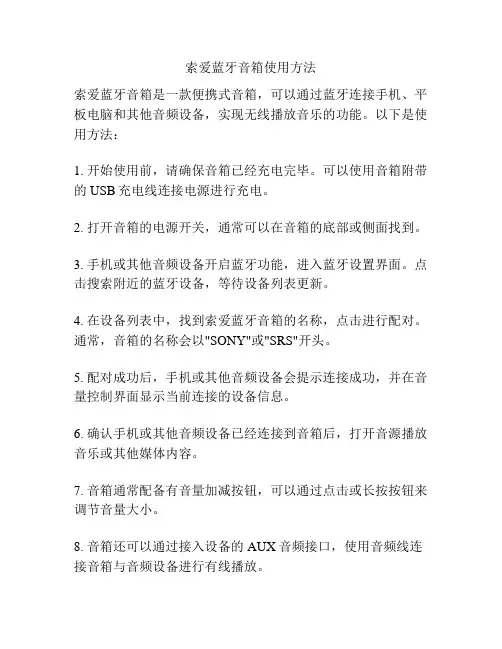 索爱蓝牙音箱使用方法

索爱蓝牙音箱是一款便携式音箱，可以通过蓝牙连接手机、平板电脑和其他音频设备，实现无线播放音乐的功能。以下是使用方法：

1. 开始使用前，请确保音箱已经充电完毕。可以使用音箱附带的 USB 充电线连接电源进行充电。

2. 打开音箱的电源开关，通常可以在音箱的底部或侧面找到。

3. 手机或其他音频设备开启蓝牙功能，进入蓝牙设置界面。点击搜索附近的蓝牙设备，等待设备列表更新。

4. 在设备列表中，找到索爱蓝牙音箱的名称，点击进行配对。通常，音箱的名称会以"SONY"或"SRS"开头。

5. 配对成功后，手机或其他音频设备会提示连接成功，并在音量控制界面显示当前连接的设备信息。

6. 确认手机或其他音频设备已经连接到音箱后，打开音源播放音乐或其他媒体内容。

7. 音箱通常配备有音量加减按钮，可以通过点击或长按按钮来调节音量大小。

8. 音箱还可以通过接入设备的 AUX 音频接口，使用音频线连接音箱与音频设备进行有线播放。